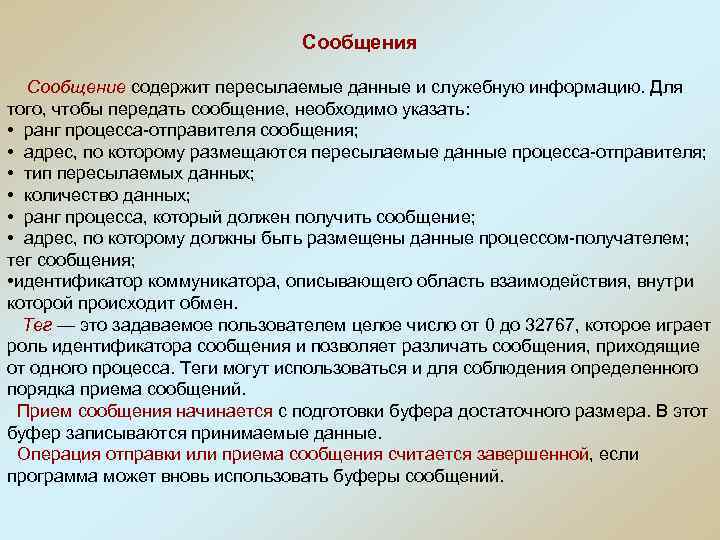 Сообщения

Сообщение содержит пересылаемые данные и служебную информацию. Для того, чтобы передать сообщение, необходимо указать:
• ранг процесса-отправителя сообщения;
• адрес, по которому размещаются пересылаемые данные процесса-отправителя;
• тип пересылаемых данных;
• количество данных;
• ранг процесса, который должен получить сообщение;
• адрес, по которому должны быть размещены данные процессом-получателем;
тег сообщения;
•идентификатор коммуникатора, описывающего область взаимодействия, внутри которой происходит обмен.

Тег — это задаваемое пользователем целое число от 0 до 32767, которое играет роль идентификатора сообщения и позволяет различать сообщения, приходящие от одного процесса. Теги могут использоваться и для соблюдения определенного порядка приема сообщений.

Прием сообщения начинается с подготовки буфера достаточного размера. В этот буфер записываются принимаемые данные.

Операция отправки или приема сообщения считается завершенной, если программа может вновь использовать буферы сообщений.